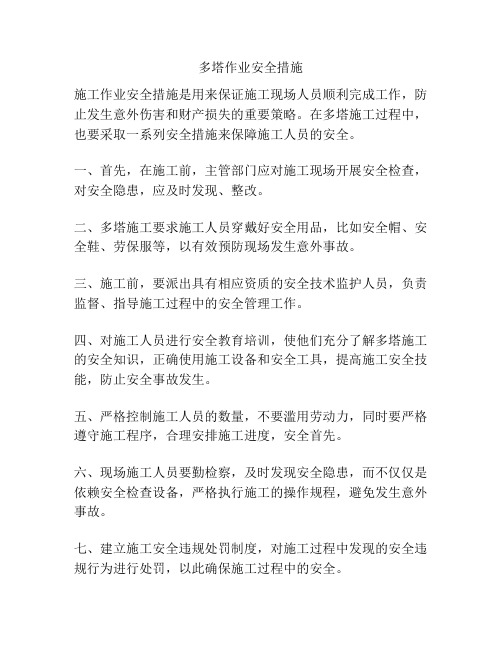 多塔作业安全措施

施工作业安全措施是用来保证施工现场人员顺利完成工作，防止发生意外伤害和财产损失的重要策略。在多塔施工过程中，也要采取一系列安全措施来保障施工人员的安全。

一、首先，在施工前，主管部门应对施工现场开展安全检查，对安全隐患，应及时发现、整改。

二、多塔施工要求施工人员穿戴好安全用品，比如安全帽、安全鞋、劳保服等，以有效预防现场发生意外事故。

三、施工前，要派出具有相应资质的安全技术监护人员，负责监督、指导施工过程中的安全管理工作。

四、对施工人员进行安全教育培训，使他们充分了解多塔施工的安全知识，正确使用施工设备和安全工具，提高施工安全技能，防止安全事故发生。

五、严格控制施工人员的数量，不要滥用劳动力，同时要严格遵守施工程序，合理安排施工进度，安全首先。

六、现场施工人员要勤检察，及时发现安全隐患，而不仅仅是依赖安全检查设备，严格执行施工的操作规程，避免发生意外事故。

七、建立施工安全违规处罚制度，对施工过程中发现的安全违规行为进行处罚，以此确保施工过程中的安全。